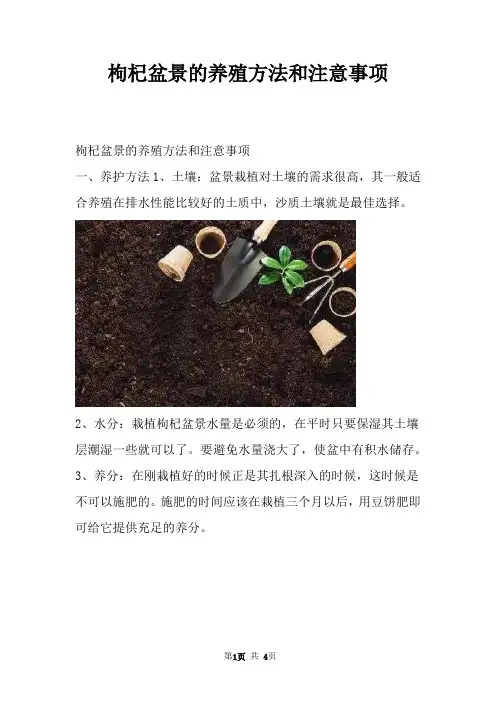 枸杞盆景的养殖方法和注意事项

枸杞盆景的养殖方法和注意事项

一、养护方法 1、土壤：盆景栽植对土壤的需求很高，其一般适合养殖在排水性能比较好的土质中，沙质土壤就是最佳选择。

2、水分：栽植枸杞盆景水量是必须的，在平时只要保湿其土壤层潮湿一些就可以了。要避免水量浇大了，使盆中有积水储存。

3、养分：在刚栽植好的时候正是其扎根深入的时候，这时候是不可以施肥的。施肥的时间应该在栽植三个月以后，用豆饼肥即可给它提供充足的养分。

第1页 共 4页